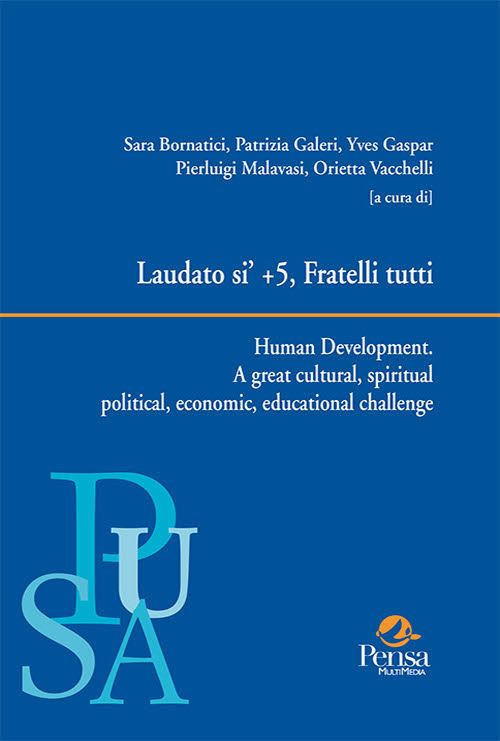 Sara Bornatici, Patrizia Galeri, Yves Gaspar
Pierluigi Malavasi, Orietta Vacchelli
[a cura di]

Laudato si' +5, Fratelli tutti

Human Development.
A great cultural, spiritual
political, economic, educational challenge

PUSA

Pensa
MultiMedia